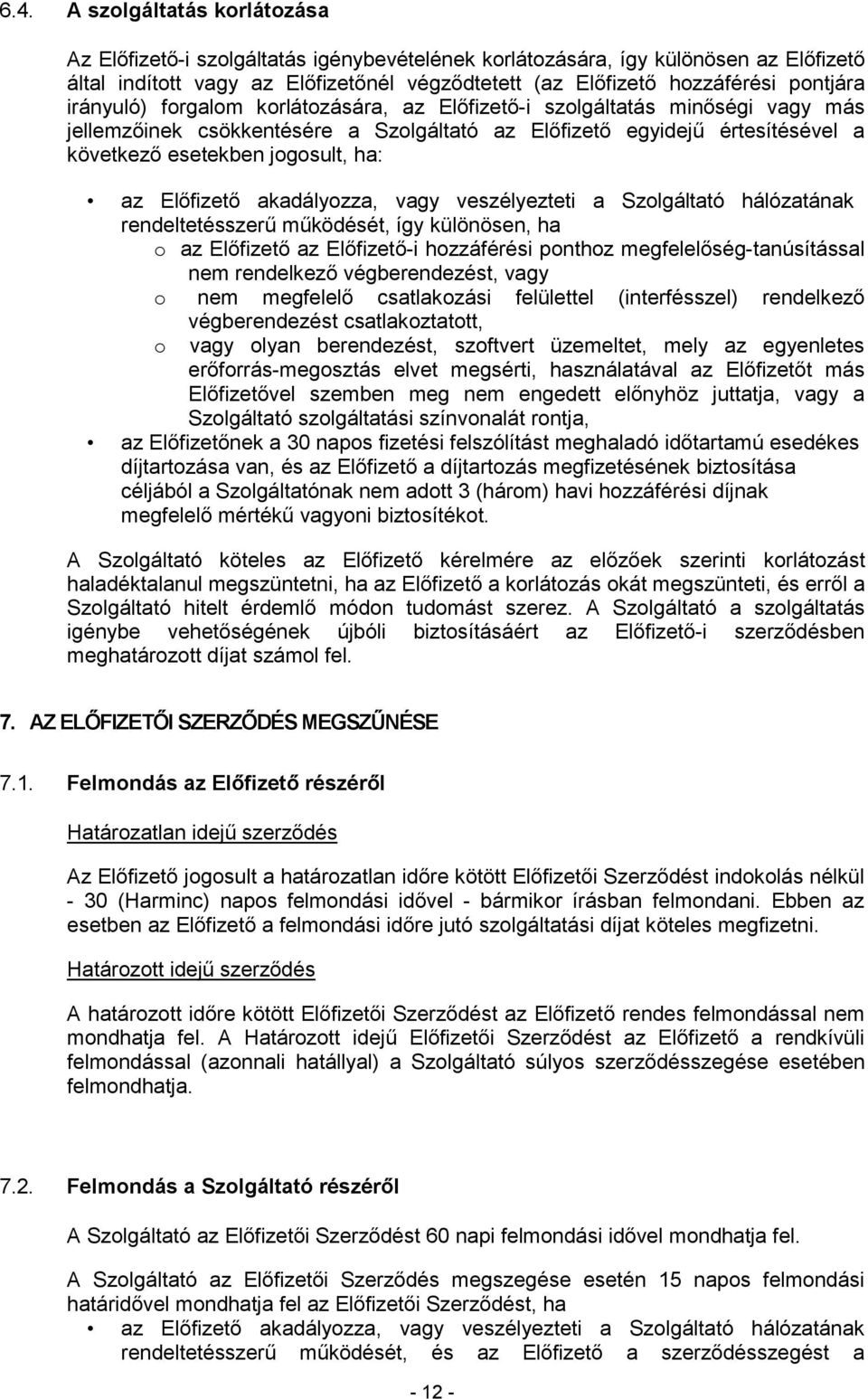 6.4. A szolgáltatás korlátozása

Az Előfizető-i szolgáltatás igénybevételének korlátozására, így különösen az Előfizető által indított vagy az Előfizetőnél végződtetett (az Előfizető hozzáférési pontjára irányuló) forgalom korlátozására, az Előfizető-i szolgáltatás minőségi vagy más jellemzőinek csökkentésére a Szolgáltató az Előfizető egyidejű értesítésével a következő esetekben jogosult, ha:

• az Előfizető akadályozza, vagy veszélyezteti a Szolgáltató hálózatának rendeltetésszerű működését, így különösen, ha
  o az Előfizető az Előfizető-i hozzáférési ponthoz megfelelőség-tanúsítással nem rendelkező végberendezést, vagy
  o nem megfelelő csatlakozási felülettel (interfésszel) rendelkező végberendezést csatlakoztatott,
  o vagy olyan berendezést, szoftvert üzemeltet, mely az egyenletes erőforrás-megosztás elvet megsérti, használatával az Előfizetőt más Előfizetővel szemben meg nem engedett előnyhöz juttatja, vagy a Szolgáltató szolgáltatási színvonalát rontja,
• az Előfizetőnek a 30 napos fizetési felszólítást meghaladó időtartamú esedékes díjtartozása van, és az Előfizető a díjtartozás megfizetésének biztosítása céljából a Szolgáltatónak nem adott 3 (három) havi hozzáférési díjnak megfelelő mértékű vagyoni biztosítékot.

A Szolgáltató köteles az Előfizető kérelmére az előzőek szerinti korlátozást haladéktalanul megszüntetni, ha az Előfizető a korlátozás okát megszünteti, és erről a Szolgáltató hitelt érdemlő módon tudomást szerez. A Szolgáltató a szolgáltatás igénybe vehetőségének újbóli biztosításáért az Előfizető-i szerződésben meghatározott díjat számol fel.

7. AZ ELŐFIZETŐI SZERZŐDÉS MEGSZŰNÉSE

7.1. Felmondás az Előfizető részéről

Határozatlan idejű szerződés

Az Előfizető jogosult a határozatlan időre kötött Előfizetői Szerződést indokolás nélkül - 30 (Harminc) napos felmondási idővel - bármikor írásban felmondani. Ebben az esetben az Előfizető a felmondási időre jutó szolgáltatási díjat köteles megfizetni.

Határozott idejű szerződés

A határozott időre kötött Előfizetői Szerződést az Előfizető rendes felmondással nem mondhatja fel. A Határozott idejű Előfizetői Szerződést az Előfizető a rendkívüli felmondással (azonnali hatállyal) a Szolgáltató súlyos szerződésszegése esetében felmondhatja.

7.2. Felmondás a Szolgáltató részéről

A Szolgáltató az Előfizetői Szerződést 60 napi felmondási idővel mondhatja fel.

A Szolgáltató az Előfizetői Szerződés megszegése esetén 15 napos felmondási határidővel mondhatja fel az Előfizetői Szerződést, ha

• az Előfizető akadályozza, vagy veszélyezteti a Szolgáltató hálózatának rendeltetésszerű működését, és az Előfizető a szerződésszegést a

- 12 -